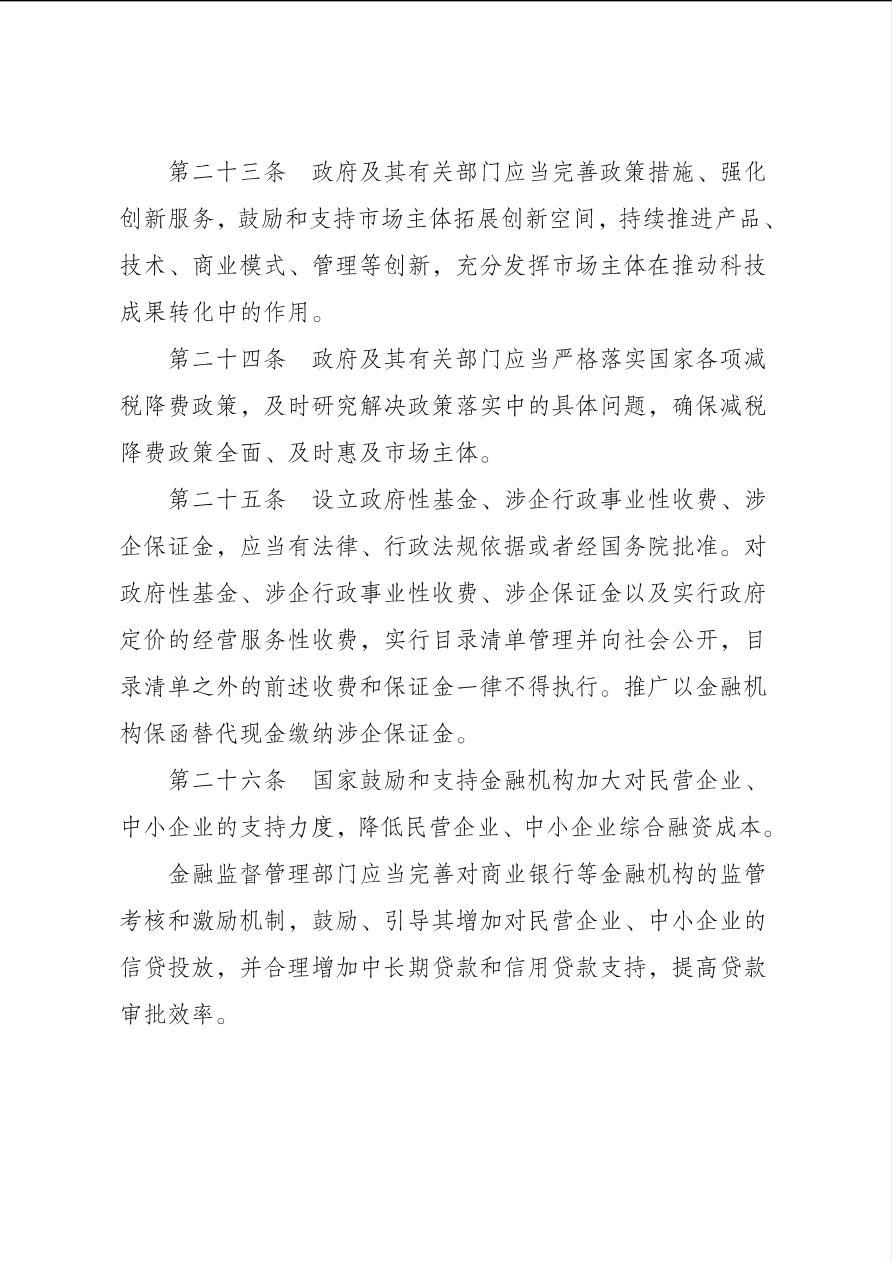 第二十三条　政府及其有关部门应当完善政策措施、强化创新服务，鼓励和支持市场主体拓展创新空间，持续推进产品、技术、商业模式、管理等创新，充分发挥市场主体在推动科技成果转化中的作用。

第二十四条　政府及其有关部门应当严格落实国家各项减税降费政策，及时研究解决政策落实中的具体问题，确保减税降费政策全面、及时惠及市场主体。

第二十五条　设立政府性基金、涉企行政事业性收费、涉企保证金，应当有法律、行政法规依据或者经国务院批准。对政府性基金、涉企行政事业性收费、涉企保证金以及实行政府定价的经营服务性收费，实行目录清单管理并向社会公开，目录清单之外的前述收费和保证金一律不得执行。推广以金融机构保函替代现金缴纳涉企保证金。

第二十六条　国家鼓励和支持金融机构加大对民营企业、中小企业的支持力度，降低民营企业、中小企业综合融资成本。

金融监督管理部门应当完善对商业银行等金融机构的监管考核和激励机制，鼓励、引导其增加对民营企业、中小企业的信贷投放，并合理增加中长期贷款和信用贷款支持，提高贷款审批效率。